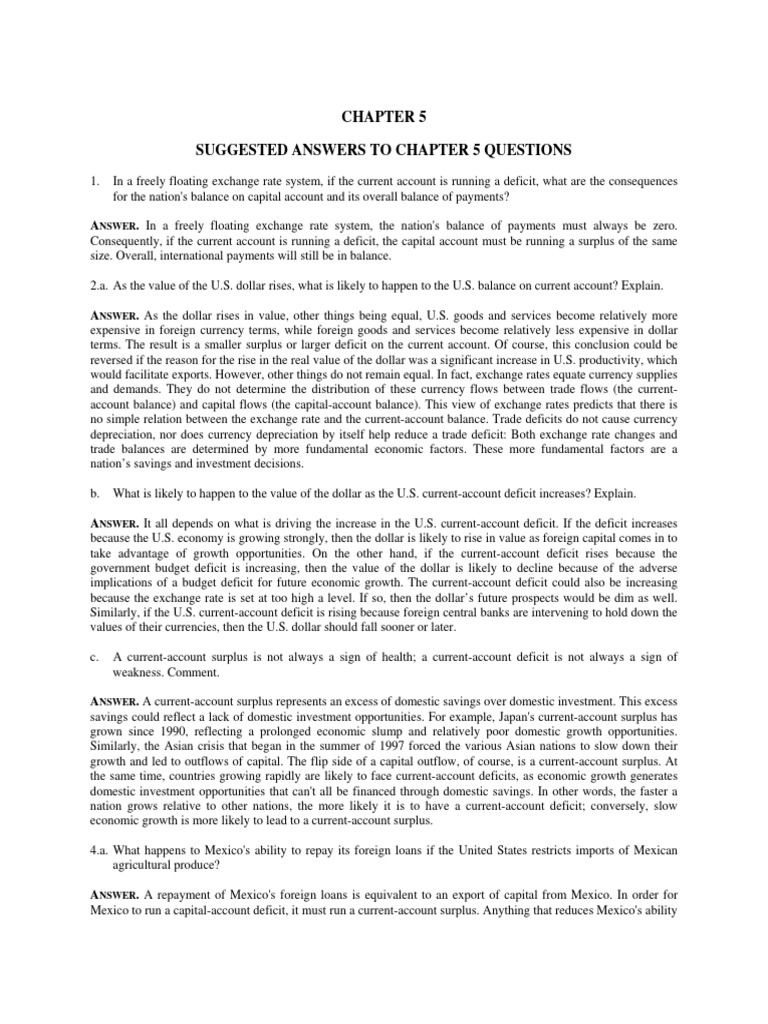 CHAPTER 5

SUGGESTED ANSWERS TO CHAPTER 5 QUESTIONS

1. In a freely floating exchange rate system, if the current account is running a deficit, what are the consequences for the nation's balance on capital account and its overall balance of payments?

ANSWER. In a freely floating exchange rate system, the nation's balance of payments must always be zero. Consequently, if the current account is running a deficit, the capital account must be running a surplus of the same size. Overall, international payments will still be in balance.

2.a. As the value of the U.S. dollar rises, what is likely to happen to the U.S. balance on current account? Explain.

ANSWER. As the dollar rises in value, other things being equal, U.S. goods and services become relatively more expensive in foreign currency terms, while foreign goods and services become relatively less expensive in dollar terms. The result is a smaller surplus or larger deficit on the current account. Of course, this conclusion could be reversed if the reason for the rise in the real value of the dollar was a significant increase in U.S. productivity, which would facilitate exports. However, other things do not remain equal. In fact, exchange rates equate currency supplies and demands. They do not determine the distribution of these currency flows between trade flows (the current-account balance) and capital flows (the capital-account balance). This view of exchange rates predicts that there is no simple relation between the exchange rate and the current-account balance. Trade deficits do not cause currency depreciation, nor does currency depreciation by itself help reduce a trade deficit: Both exchange rate changes and trade balances are determined by more fundamental economic factors. These more fundamental factors are a nation's savings and investment decisions.

b. What is likely to happen to the value of the dollar as the U.S. current-account deficit increases? Explain.

ANSWER. It all depends on what is driving the increase in the U.S. current-account deficit. If the deficit increases because the U.S. economy is growing strongly, then the dollar is likely to rise in value as foreign capital comes in to take advantage of growth opportunities. On the other hand, if the current-account deficit rises because the government budget deficit is increasing, then the value of the dollar is likely to decline because of the adverse implications of a budget deficit for future economic growth. The current-account deficit could also be increasing because the exchange rate is set at too high a level. If so, then the dollar's future prospects would be dim as well. Similarly, if the U.S. current-account deficit is rising because foreign central banks are intervening to hold down the values of their currencies, then the U.S. dollar should fall sooner or later.

c. A current-account surplus is not always a sign of health; a current-account deficit is not always a sign of weakness. Comment.

ANSWER. A current-account surplus represents an excess of domestic savings over domestic investment. This excess savings could reflect a lack of domestic investment opportunities. For example, Japan's current-account surplus has grown since 1990, reflecting a prolonged economic slump and relatively poor domestic growth opportunities. Similarly, the Asian crisis that began in the summer of 1997 forced the various Asian nations to slow down their growth and led to outflows of capital. The flip side of a capital outflow, of course, is a current-account surplus. At the same time, countries growing rapidly are likely to face current-account deficits, as economic growth generates domestic investment opportunities that can't all be financed through domestic savings. In other words, the faster a nation grows relative to other nations, the more likely it is to have a current-account deficit; conversely, slow economic growth is more likely to lead to a current-account surplus.

4.a. What happens to Mexico's ability to repay its foreign loans if the United States restricts imports of Mexican agricultural produce?

ANSWER. A repayment of Mexico's foreign loans is equivalent to an export of capital from Mexico. In order for Mexico to run a capital-account deficit, it must run a current-account surplus. Anything that reduces Mexico's ability